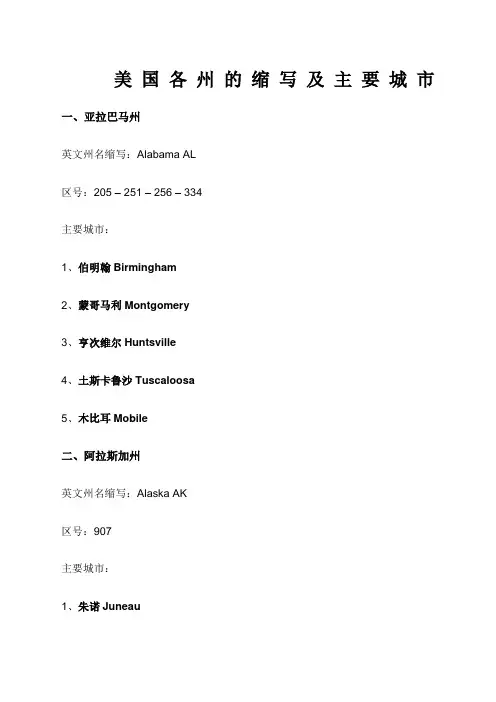 美国各州的缩写及主要城市

一、亚拉巴马州

英文州名缩写：Alabama AL

区号：205 – 251 – 256 – 334

主要城市：

1、伯明翰 Birmingham

2、蒙哥马利 Montgomery

3、亨次维尔 Huntsville

4、土斯卡鲁沙 Tuscaloosa

5、木比耳 Mobile

二、阿拉斯加州

英文州名缩写：Alaska AK

区号：907

主要城市：

1、朱诺 Juneau